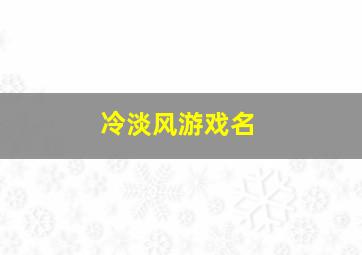 冷淡风游戏名